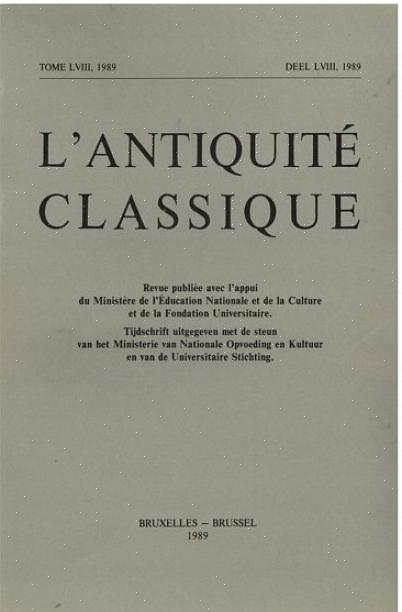 TOME LVIII, 1989

DEEL LVIII, 1989

L'ANTIQUITÉ CLASSIQUE

Revue publiée avec l'appui du Ministère de l'Éducation Nationale et de la Culture et de la Fondation Universitaire.

Tijdschrift uitgegeven met de steun van het Ministerie van Nationale Opvoeding en Kultuur en van de Universitaire Stichting.

BRUXELLES – BRUSSEL
1989